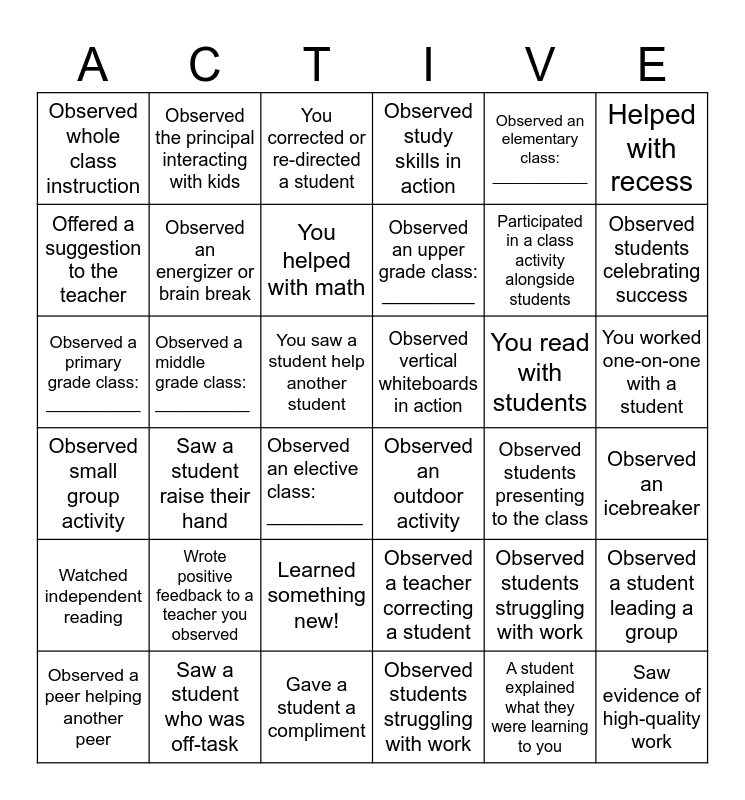 | A | C | T | I | V | E |
|---|---|---|---|---|---|
| Observed whole class instruction | Observed the principal interacting with kids | You corrected or re-directed a student | Observed study skills in action | Observed an elementary class: __________ | Helped with recess |
| Offered a suggestion to the teacher | Observed an energizer or brain break | You helped with math | Observed an upper grade class: __________ | Participated in a class activity alongside students | Observed students celebrating success |
| Observed a primary grade class: __________ | Observed a middle grade class: __________ | You saw a student help another student | Observed vertical whiteboards in action | You read with students | You worked one-on-one with a student |
| Observed small group activity | Saw a student raise their hand | Observed an elective class: __________ | Observed an outdoor activity | Observed students presenting to the class | Observed an icebreaker |
| Watched independent reading | Wrote positive feedback to a teacher you observed | Learned something new! | Observed a teacher correcting a student | Observed students struggling with work | Observed a student leading a group |
| Observed a peer helping another peer | Saw a student who was off-task | Gave a student a compliment | Observed students struggling with work | A student explained what they were learning to you | Saw evidence of high-quality work |